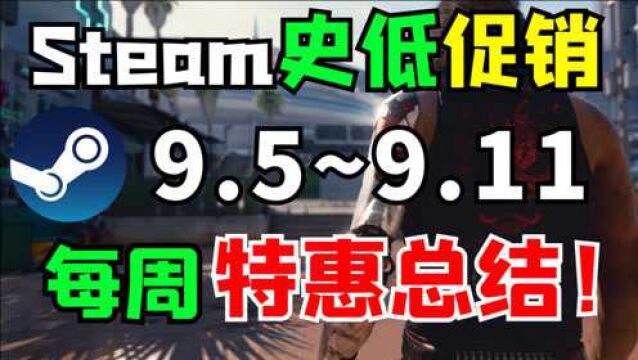 Steam史低促销

9.5~9.11

每周特惠总结!